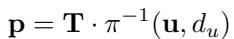 $\mathbf{p} = \mathbf{T} \cdot \pi^{-1}(\mathbf{u}, d_u)$